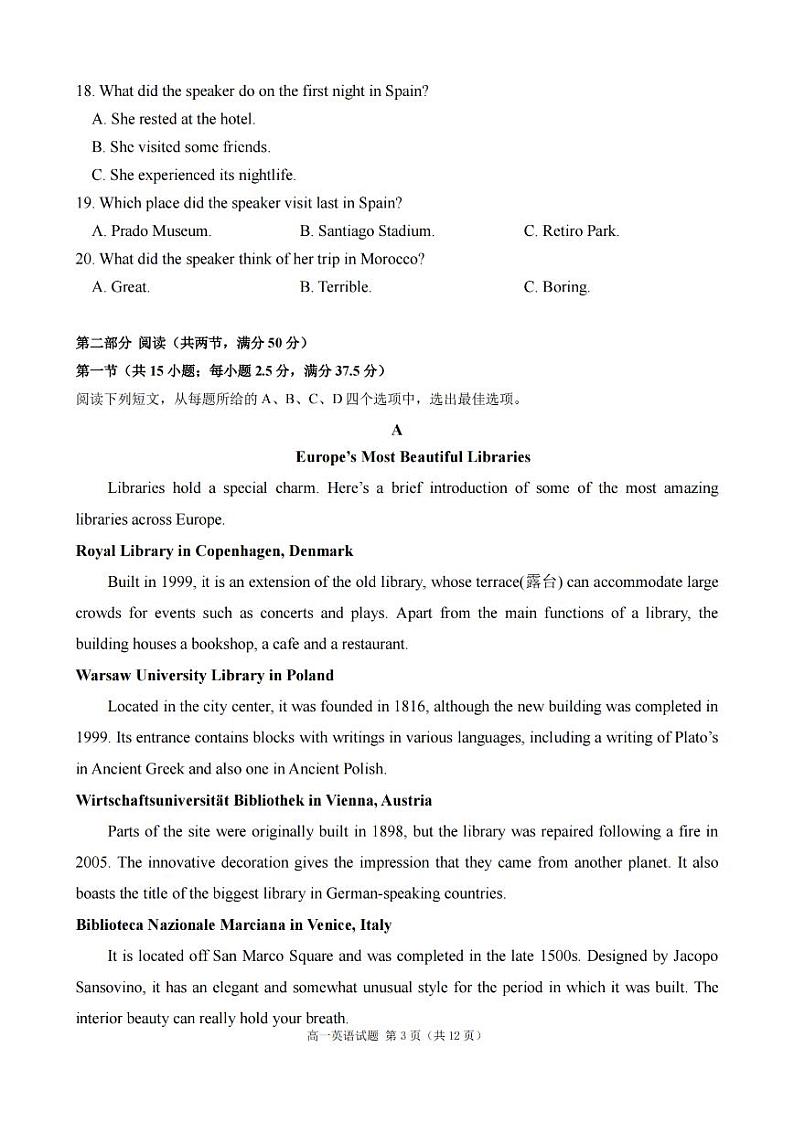 18. What did the speaker do on the first night in Spain?

A. She rested at the hotel.

B. She visited some friends.

C. She experienced its nightlife.

19. Which place did the speaker visit last in Spain?

A. Prado Museum. B. Santiago Stadium. C. Retiro Park.

20. What did the speaker think of her trip in Morocco?

A. Great. B. Terrible. C. Boring.

第二部分 阅读（共两节，满分 50 分）

第一节（共 15 小题；每小题 2.5 分，满分 37.5 分）

阅读下列短文，从每题所给的 A、B、C、D 四个选项中，选出最佳选项。

A

Europe's Most Beautiful Libraries

Libraries hold a special charm. Here's a brief introduction of some of the most amazing libraries across Europe.

Royal Library in Copenhagen, Denmark

Built in 1999, it is an extension of the old library, whose terrace(露台) can accommodate large crowds for events such as concerts and plays. Apart from the main functions of a library, the building houses a bookshop, a cafe and a restaurant.

Warsaw University Library in Poland

Located in the city center, it was founded in 1816, although the new building was completed in 1999. Its entrance contains blocks with writings in various languages, including a writing of Plato's in Ancient Greek and also one in Ancient Polish.

Wirtschaftsuniversität Bibliothek in Vienna, Austria

Parts of the site were originally built in 1898, but the library was repaired following a fire in 2005. The innovative decoration gives the impression that they came from another planet. It also boasts the title of the biggest library in German-speaking countries.

Biblioteca Nazionale Marciana in Venice, Italy

It is located off San Marco Square and was completed in the late 1500s. Designed by Jacopo Sansovino, it has an elegant and somewhat unusual style for the period in which it was built. The interior beauty can really hold your breath.

高一英语试题 第 3 页（共 12 页）